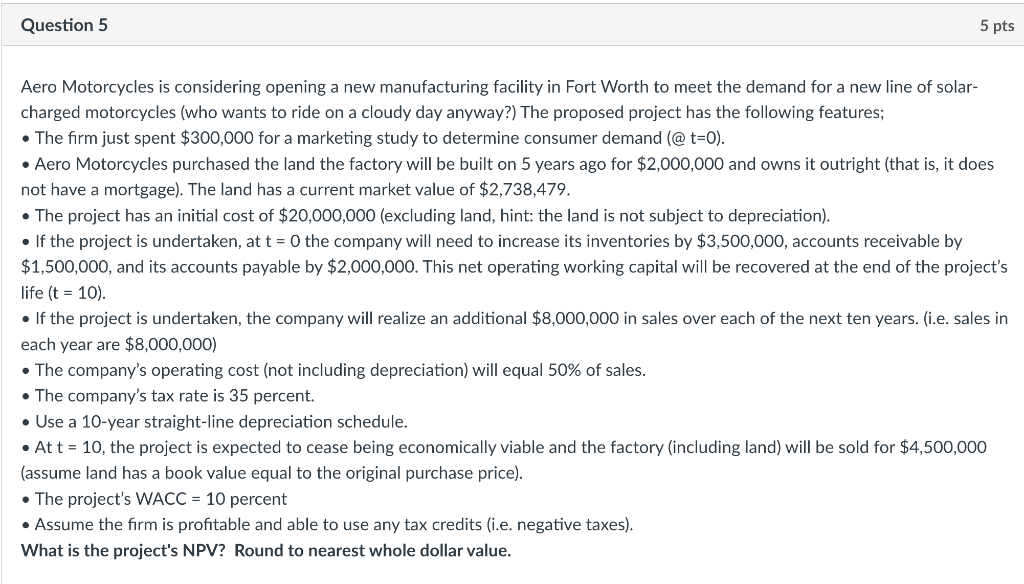 Question 5

5 pts

Aero Motorcycles is considering opening a new manufacturing facility in Fort Worth to meet the demand for a new line of solar-charged motorcycles (who wants to ride on a cloudy day anyway?) The proposed project has the following features;

• The firm just spent \$300,000 for a marketing study to determine consumer demand (@ t=0).

• Aero Motorcycles purchased the land the factory will be built on 5 years ago for \$2,000,000 and owns it outright (that is, it does not have a mortgage). The land has a current market value of \$2,738,479.

• The project has an initial cost of \$20,000,000 (excluding land, hint: the land is not subject to depreciation).

• If the project is undertaken, at t = 0 the company will need to increase its inventories by \$3,500,000, accounts receivable by \$1,500,000, and its accounts payable by \$2,000,000. This net operating working capital will be recovered at the end of the project's life (t = 10).

• If the project is undertaken, the company will realize an additional \$8,000,000 in sales over each of the next ten years. (i.e. sales in each year are \$8,000,000)

• The company's operating cost (not including depreciation) will equal 50% of sales.

• The company's tax rate is 35 percent.

• Use a 10-year straight-line depreciation schedule.

• At t = 10, the project is expected to cease being economically viable and the factory (including land) will be sold for \$4,500,000 (assume land has a book value equal to the original purchase price).

• The project's WACC = 10 percent

• Assume the firm is profitable and able to use any tax credits (i.e. negative taxes).

What is the project's NPV? Round to nearest whole dollar value.